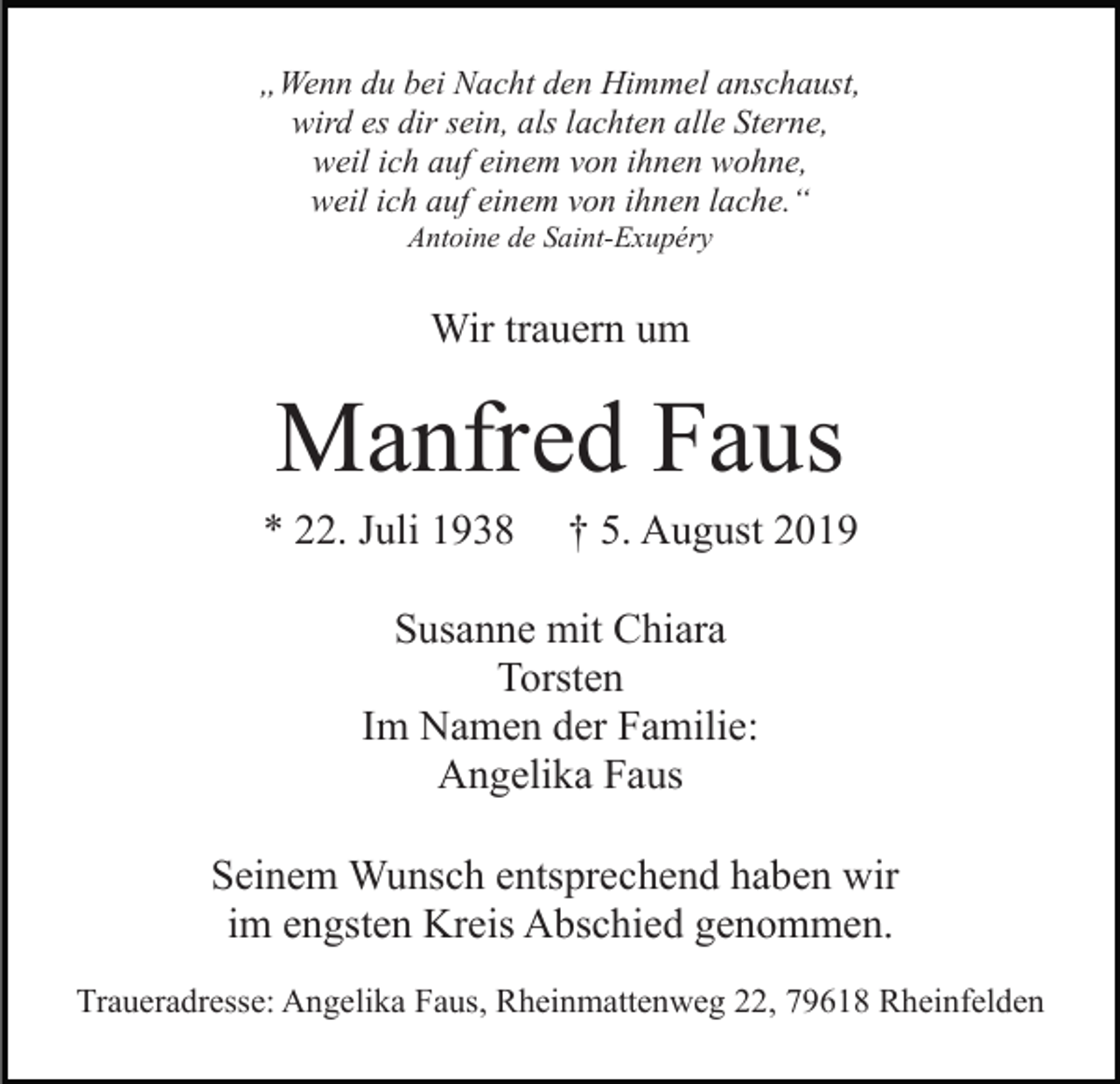 „Wenn du bei Nacht den Himmel anschaust,
wird es dir sein, als lachten alle Sterne,
weil ich auf einem von ihnen wohne,
weil ich auf einem von ihnen lache.“
Antoine de Saint-Exupéry

Wir trauern um

Manfred Faus

* 22. Juli 1938 † 5. August 2019

Susanne mit Chiara
Torsten
Im Namen der Familie:
Angelika Faus

Seinem Wunsch entsprechend haben wir im engsten Kreis Abschied genommen.

Traueradresse: Angelika Faus, Rheinmattenweg 22, 79618 Rheinfelden